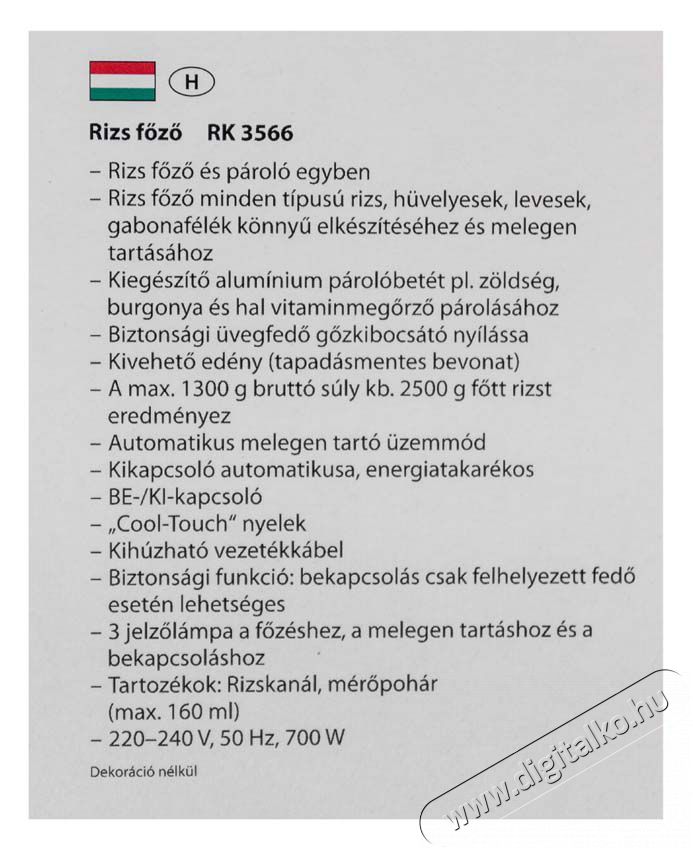 H

Rizs főző RK 3566

– Rizs főző és pároló egyben
– Rizs főző minden típusú rizs, hüvelyesek, levesek, gabonafélék könnyű elkészítéséhez és melegen tartásához
– Kiegészítő alumínium párolóbetét pl. zöldség, burgonya és hal vitaminmegőrző párolásához
– Biztonsági üvegfedő gőzkibocsátó nyílássa
– Kivehető edény (tapadásmentes bevonat)
– A max. 1300 g bruttó súly kb. 2500 g főtt rizst eredményez
– Automatikus melegen tartó üzemmód
– Kikapcsoló automatikusa, energiatakarékos
– BE-/KI-kapcsoló
– „Cool-Touch" nyelek
– Kihúzható vezetékkábel
– Biztonsági funkció: bekapcsolás csak felhelyezett fedő esetén lehetséges
– 3 jelzőlámpa a főzéshez, a melegen tartáshoz és a bekapcsoláshoz
– Tartozékok: Rizskanál, mérőpohár (max. 160 ml)
– 220–240 V, 50 Hz, 700 W

Dekoráció nélkül

www.digitalko.hu